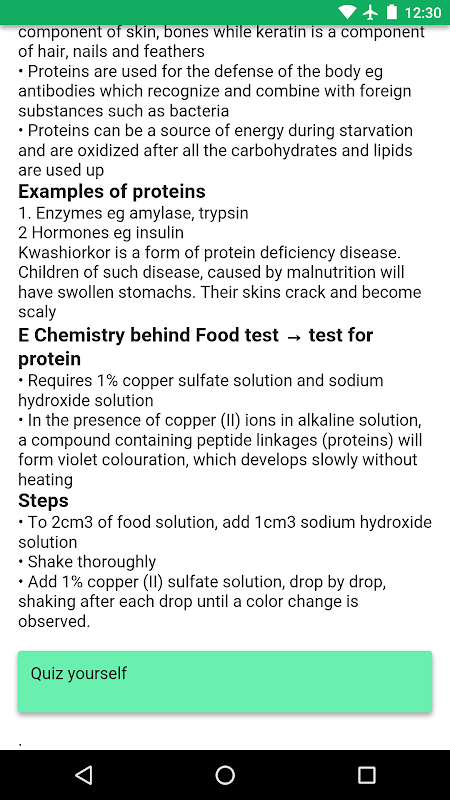 12:30

component of skin, bones while keratin is a component of hair, nails and feathers
• Proteins are used for the defense of the body eg antibodies which recognize and combine with foreign substances such as bacteria
• Proteins can be a source of energy during starvation and are oxidized after all the carbohydrates and lipids are used up

Examples of proteins
1. Enzymes eg amylase, trypsin
2 Hormones eg insulin
Kwashiorkor is a form of protein deficiency disease. Children of such disease, caused by malnutrition will have swollen stomachs. Their skins crack and become scaly

E Chemistry behind Food test → test for protein
• Requires 1% copper sulfate solution and sodium hydroxide solution
• In the presence of copper (II) ions in alkaline solution, a compound containing peptide linkages (proteins) will form violet colouration, which develops slowly without heating

Steps
• To 2cm3 of food solution, add 1cm3 sodium hydroxide solution
• Shake thoroughly
• Add 1% copper (II) sulfate solution, drop by drop, shaking after each drop until a color change is observed.

Quiz yourself

.